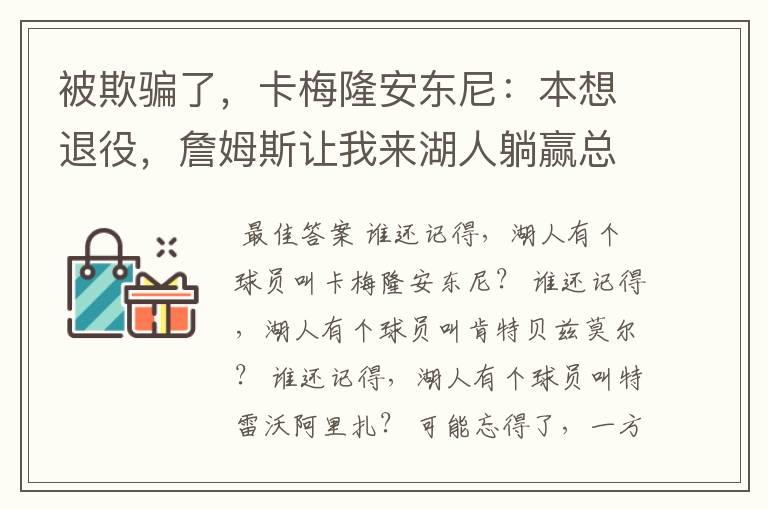 被欺骗了，卡梅隆安东尼：本想退役，詹姆斯让我来湖人躺赢总

最佳答案 谁还记得，湖人有个球员叫卡梅隆安东尼？ 谁还记得，湖人有个球员叫肯特贝兹莫尔？ 谁还记得，湖人有个球员叫特雷沃阿里扎？ 可能忘得了，一方